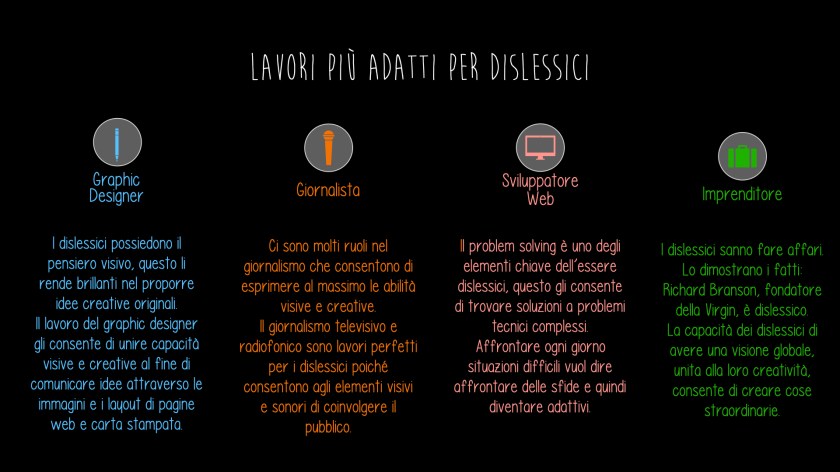 LAVORI PIÙ ADATTI PER DISLESSICI

Graphic Designer

I dislessici possiedono il pensiero visivo, questo li rende brillanti nel proporre idee creative originali. Il lavoro del graphic designer gli consente di unire capacità visive e creative al fine di comunicare idee attraverso le immagini e i layout di pagine web e carta stampata.

Giornalista

Ci sono molti ruoli nel giornalismo che consentono di esprimere al massimo le abilità visive e creative. Il giornalismo televisivo e radiofonico sono lavori perfetti per i dislessici poiché consentono agli elementi visivi e sonori di coinvolgere il pubblico.

Sviluppatore Web

Il problem solving è uno degli elementi chiave dell'essere dislessici, questo gli consente di trovare soluzioni a problemi tecnici complessi. Affrontare ogni giorno situazioni difficili vuol dire affrontare delle sfide e quindi diventare adattivi.

Imprenditore

I dislessici sanno fare affari. Lo dimostrano i fatti: Richard Branson, fondatore della Virgin, è dislessico. La capacità dei dislessici di avere una visione globale, unita alla loro creatività, consente di creare cose straordinarie.